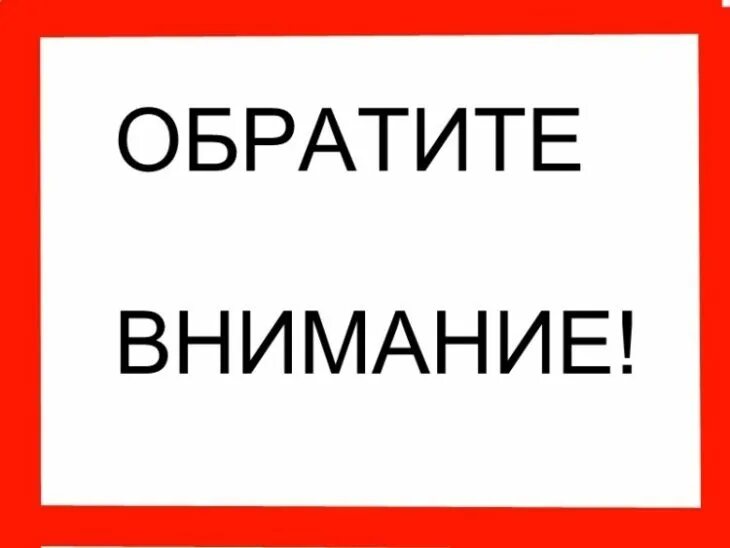 ОБРАТИТЕ

ВНИМАНИЕ!